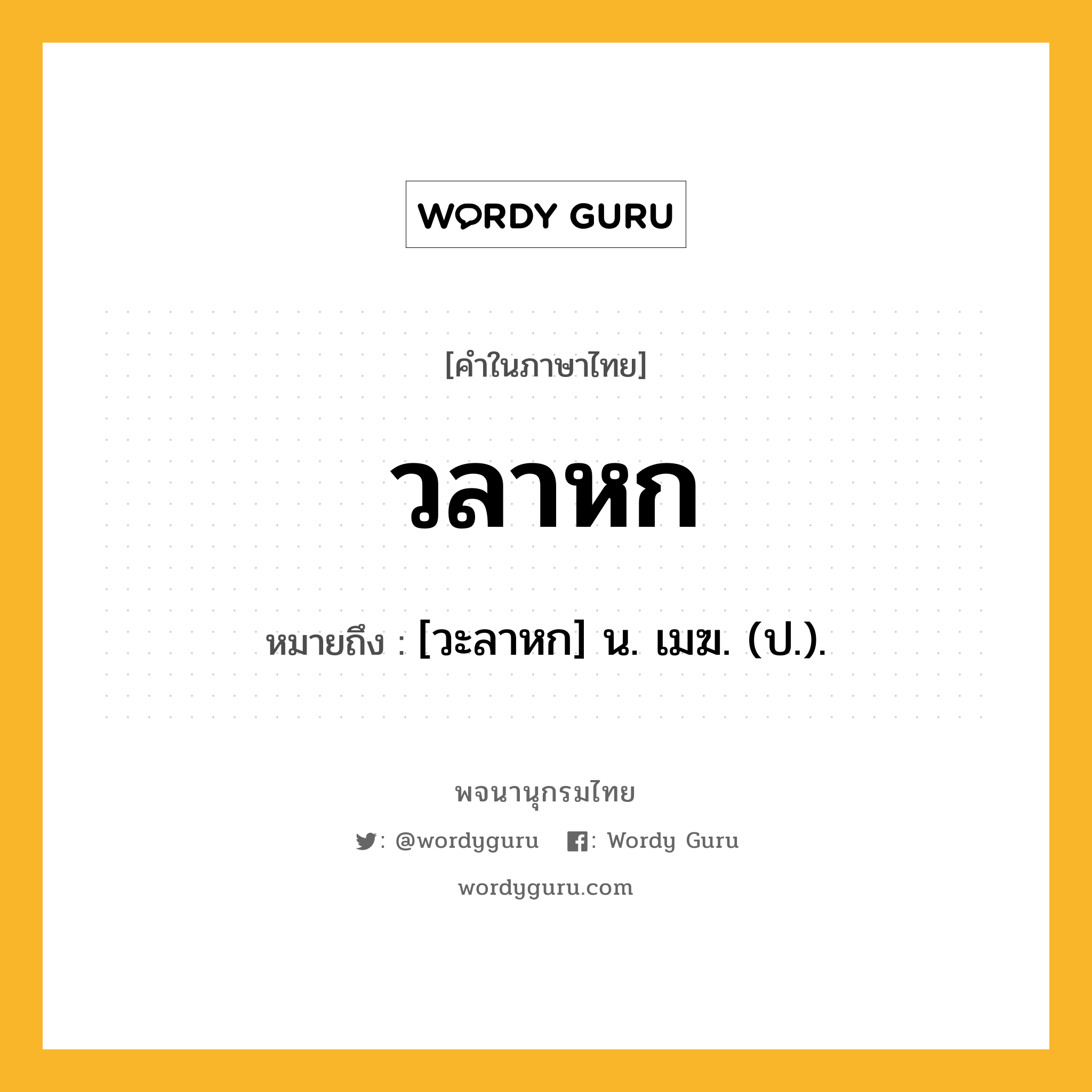 WORDY GURU

[คำในภาษาไทย]

วลาหก

หมายถึง : [วะลาหก] น. เมฆ. (ป.).

พจนานุกรมไทย

: @wordyguru : Wordy Guru

wordyguru.com